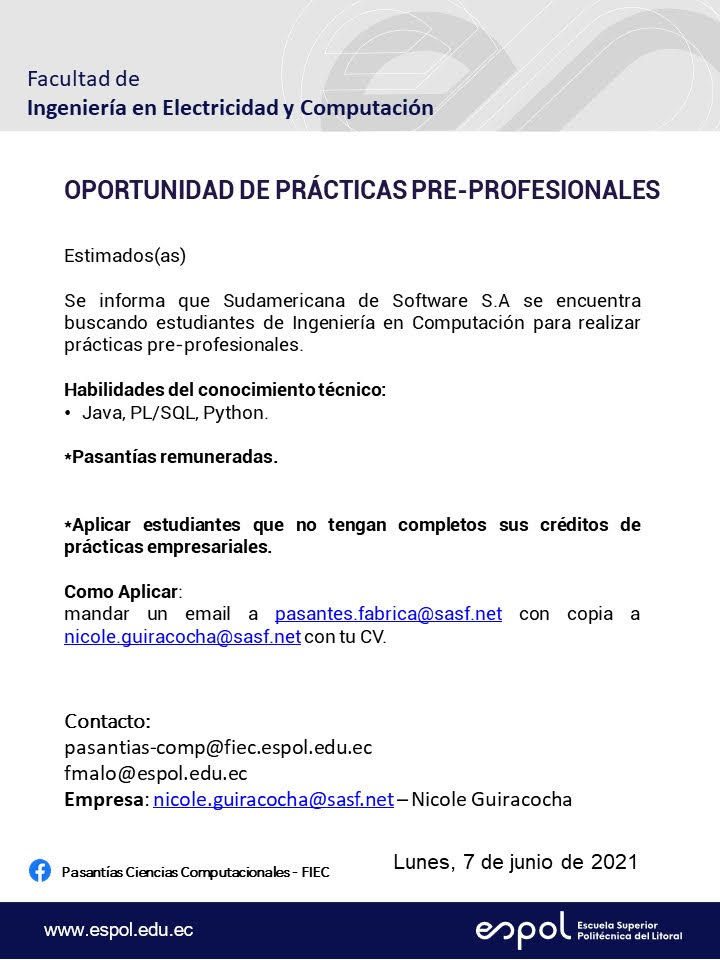 Facultad de
Ingeniería en Electricidad y Computación

OPORTUNIDAD DE PRÁCTICAS PRE-PROFESIONALES

Estimados(as)

Se informa que Sudamericana de Software S.A se encuentra buscando estudiantes de Ingeniería en Computación para realizar prácticas pre-profesionales.

Habilidades del conocimiento técnico:
• Java, PL/SQL, Python.

*Pasantías remuneradas.

*Aplicar estudiantes que no tengan completos sus créditos de prácticas empresariales.

Como Aplicar:
mandar un email a pasantes.fabrica@sasf.net con copia a nicole.guiracocha@sasf.net con tu CV.

Contacto:
pasantias-comp@fiec.espol.edu.ec
fmalo@espol.edu.ec
Empresa: nicole.guiracocha@sasf.net – Nicole Guiracocha

Pasantías Ciencias Computacionales - FIEC

Lunes, 7 de junio de 2021

www.espol.edu.ec

espol Escuela Superior Politécnica del Litoral